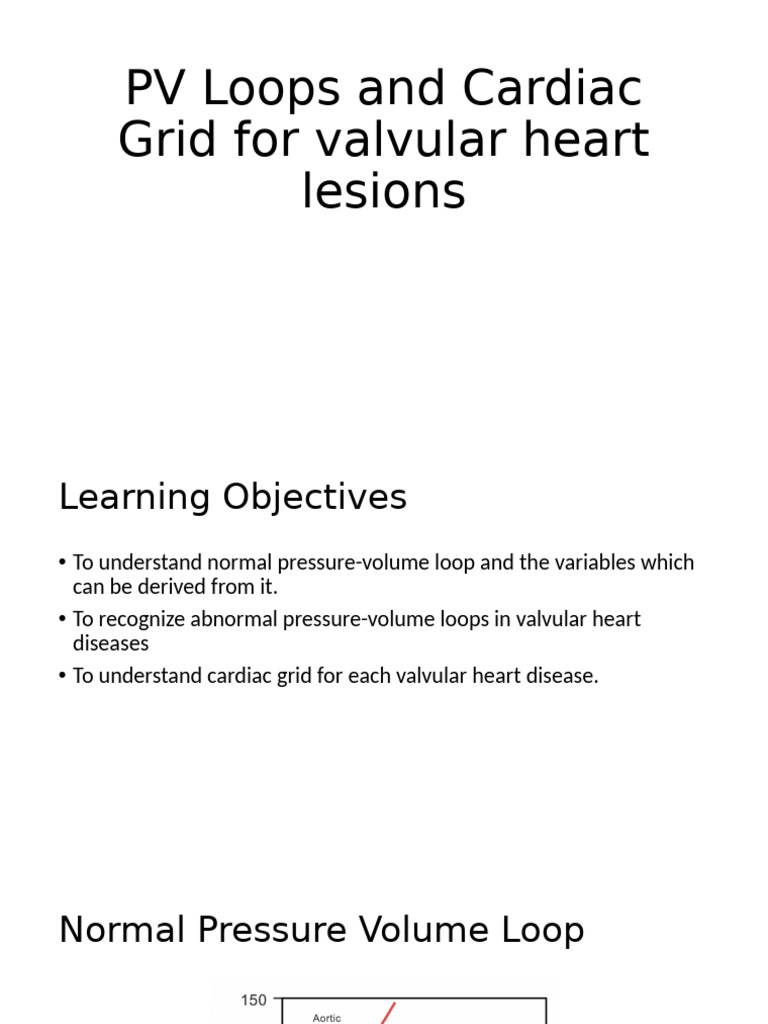 PV Loops and Cardiac Grid for valvular heart lesions

Learning Objectives

• To understand normal pressure-volume loop and the variables which can be derived from it.
• To recognize abnormal pressure-volume loops in valvular heart diseases
• To understand cardiac grid for each valvular heart disease.

Normal Pressure Volume Loop

150
Aortic